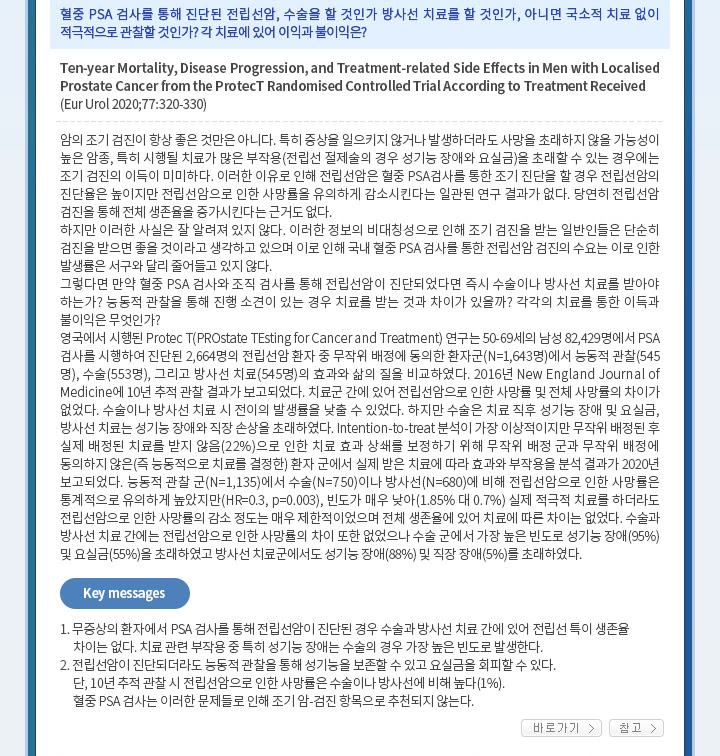 혈중 PSA 검사를 통해 진단된 전립선암, 수술을 할 것인가 방사선 치료를 할 것인가, 아니면 국소적 치료 없이 적극적으로 관찰할 것인가? 각 치료에 있어 이익과 불이익은?

Ten-year Mortality, Disease Progression, and Treatment-related Side Effects in Men with Localised Prostate Cancer from the ProtecT Randomised Controlled Trial According to Treatment Received
(Eur Urol 2020;77:320-330)

암의 조기 검진이 항상 좋은 것만은 아니다. 특히 증상을 일으키지 않거나 발생하더라도 사망을 초래하지 않을 가능성이 높은 암종, 특히 시행될 치료가 많은 부작용(전립선 절제술의 경우 성기능 장애와 요실금)을 초래할 수 있는 경우에는 조기 검진의 이득이 미미하다. 이러한 이유로 인해 전립선암은 혈중 PSA검사를 통한 조기 진단을 할 경우 전립선암의 진단율은 높이지만 전립선암으로 인한 사망률을 유의하게 감소시킨다는 일관된 연구 결과가 없다. 당연히 전립선암 검진을 통해 전체 생존율을 증가시킨다는 근거도 없다.
하지만 이러한 사실은 잘 알려져 있지 않다. 이러한 정보의 비대칭성으로 인해 조기 검진을 받는 일반인들은 단순히 검진을 받으면 좋을 것이라고 생각하고 있으며 이로 인해 국내 혈중 PSA 검사를 통한 전립선암 검진의 수요는 이로 인한 발생률은 서구와 달리 줄어들고 있지 않다.
그렇다면 만약 혈중 PSA 검사와 조직 검사를 통해 전립선암이 진단되었다면 즉시 수술이나 방사선 치료를 받아야 하는가? 능동적 관찰을 통해 진행 소견이 있는 경우 치료를 받는 것과 차이가 있을까? 각각의 치료를 통한 이득과 불이익은 무엇인가?
영국에서 시행된 Protec T(PROstate TEsting for Cancer and Treatment) 연구는 50-69세의 남성 82,429명에서 PSA 검사를 시행하여 진단된 2,664명의 전립선암 환자 중 무작위 배정에 동의한 환자군(N=1,643명)에서 능동적 관찰(545명), 수술(553명), 그리고 방사선 치료(545명)의 효과와 삶의 질을 비교하였다. 2016년 New England Journal of Medicine에 10년 추적 관찰 결과가 보고되었다. 치료군 간에 있어 전립선암으로 인한 사망률 및 전체 사망률의 차이가 없었다. 수술이나 방사선 치료 시 전이의 발생률을 낮출 수 있었다. 하지만 수술은 치료 직후 성기능 장애 및 요실금, 방사선 치료는 성기능 장애와 직장 손상을 초래하였다. Intention-to-treat 분석이 가장 이상적이지만 무작위 배정된 후 실제 배정된 치료를 받지 않음(22%)으로 인한 치료 효과 상쇄를 보정하기 위해 무작위 배정 군과 무작위 배정에 동의하지 않은(즉 능동적으로 치료를 결정한) 환자 군에서 실제 받은 치료에 따라 효과와 부작용을 분석 결과가 2020년 보고되었다. 능동적 관찰 군(N=1,135)에서 수술(N=750)이나 방사선(N=680)에 비해 전립선암으로 인한 사망률은 통계적으로 유의하게 높았지만(HR=0.3, p=0.003), 빈도가 매우 낮아(1.85% 대 0.7%) 실제 적극적 치료를 하더라도 전립선암으로 인한 사망률의 감소 정도는 매우 제한적이었으며 전체 생존율에 있어 치료에 따른 차이는 없었다. 수술과 방사선 치료 간에는 전립선암으로 인한 사망률의 차이 또한 없었으나 수술 군에서 가장 높은 빈도로 성기능 장애(95%) 및 요실금(55%)을 초래하였고 방사선 치료군에서도 성기능 장애(88%) 및 직장 장애(5%)를 초래하였다.

Key messages

1. 무증상의 환자에서 PSA 검사를 통해 전립선암이 진단된 경우 수술과 방사선 치료 간에 있어 전립선 특이 생존율 차이는 없다. 치료 관련 부작용 중 특히 성기능 장애는 수술의 경우 가장 높은 빈도로 발생한다.
2. 전립선암이 진단되더라도 능동적 관찰을 통해 성기능을 보존할 수 있고 요실금을 회피할 수 있다.
단, 10년 추적 관찰 시 전립선암으로 인한 사망률은 수술이나 방사선에 비해 높다(1%).
혈중 PSA 검사는 이러한 문제들로 인해 조기 암-검진 항목으로 추천되지 않는다.

바로가기 > 참고 >